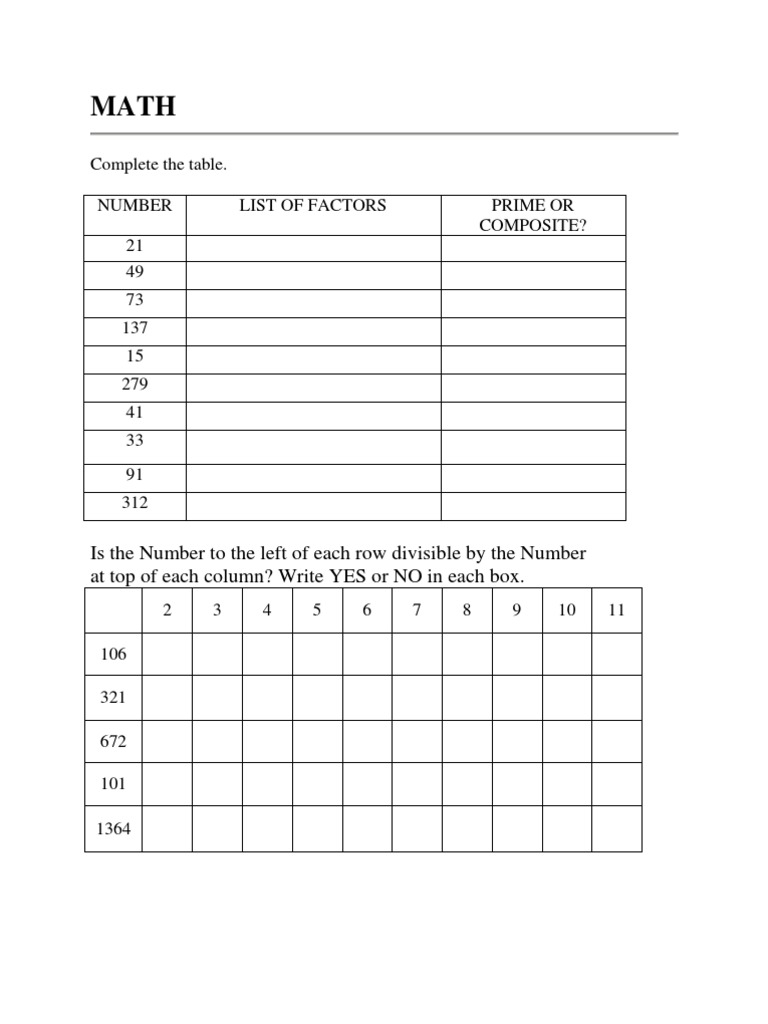 MATH

Complete the table.

| NUMBER | LIST OF FACTORS | PRIME OR COMPOSITE? |
|---|---|---|
| 21 | | |
| 49 | | |
| 73 | | |
| 137 | | |
| 15 | | |
| 279 | | |
| 41 | | |
| 33 | | |
| 91 | | |
| 312 | | |

Is the Number to the left of each row divisible by the Number at top of each column? Write YES or NO in each box.

| | 2 | 3 | 4 | 5 | 6 | 7 | 8 | 9 | 10 | 11 |
|---|---|---|---|---|---|---|---|---|---|---|
| 106 | | | | | | | | | | |
| 321 | | | | | | | | | | |
| 672 | | | | | | | | | | |
| 101 | | | | | | | | | | |
| 1364 | | | | | | | | | | |